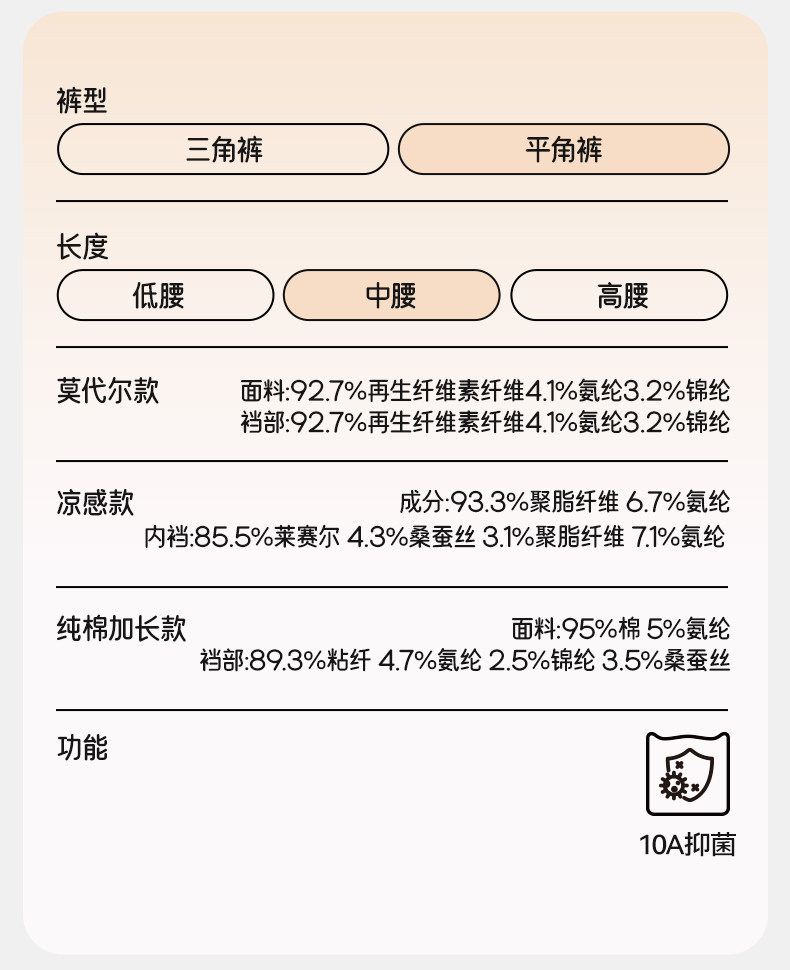 裤型

三角裤 平角裤

长度

低腰 中腰 高腰

莫代尔款
面料:92.7%再生纤维素纤维4.1%氨纶3.2%锦纶
裆部:92.7%再生纤维素纤维4.1%氨纶3.2%锦纶

凉感款
成分:93.3%聚脂纤维 6.7%氨纶
内裆:85.5%莱赛尔 4.3%桑蚕丝 3.1%聚脂纤维 7.1%氨纶

纯棉加长款
面料:95%棉 5%氨纶
裆部:89.3%粘纤 4.7%氨纶 2.5%锦纶 3.5%桑蚕丝

功能

10A抑菌